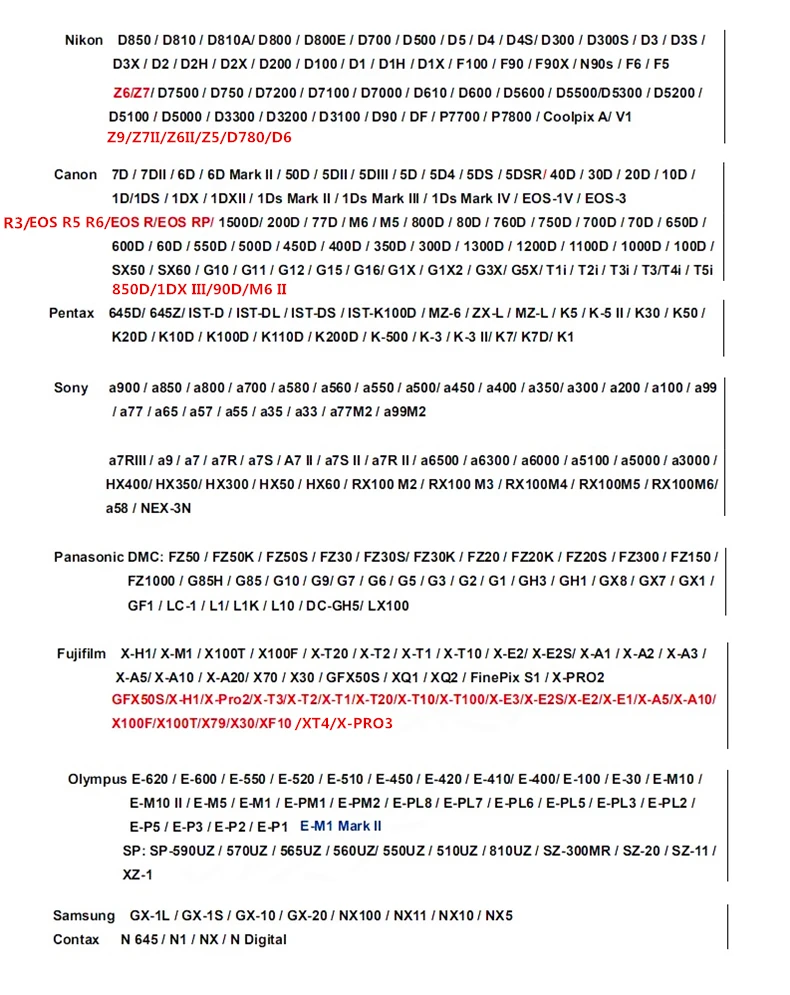 Nikon D850 / D810 / D810A/ D800 / D800E / D700 / D500 / D5 / D4 / D4S/ D300 / D300S / D3 / D3S / D3X / D2 / D2H / D2X / D200 / D100 / D1 / D1H / D1X / F100 / F90 / F90X / N90s / F6 / F5

Z6/Z7/ D7500 / D750 / D7200 / D7100 / D7000 / D610 / D600 / D5600 / D5500/D5300 / D5200 / D5100 / D5000 / D3300 / D3200 / D3100 / D90 / DF / P7700 / P7800 / Coolpix A/ V1
Z9/Z7II/Z6II/Z5/D780/D6

Canon 7D / 7DII / 6D / 6D Mark II / 50D / 5DII / 5DIII / 5D / 5D4 / 5DS / 5DSR/ 40D / 30D / 20D / 10D / 1D/1DS / 1DX / 1DXII / 1Ds Mark II / 1Ds Mark III / 1Ds Mark IV / EOS-1V / EOS-3
R3/EOS R5 R6/EOS R/EOS RP/ 1500D/ 200D / 77D / M6 / M5 / 800D / 80D / 760D / 750D / 700D / 70D / 650D / 600D / 60D / 550D / 500D / 450D / 400D / 350D / 300D / 1300D / 1200D / 1100D / 1000D / 100D / SX50 / SX60 / G10 / G11 / G12 / G15 / G16/ G1X / G1X2 / G3X/ G5X/ T1i / T2i / T3i / T3/T4i / T5i
850D/1DX III/90D/M6 II

Pentax 645D/ 645Z/ IST-D / IST-DL / IST-DS / IST-K100D / MZ-6 / ZX-L / MZ-L / K5 / K-5 II / K30 / K50 / K20D / K10D / K100D / K110D / K200D / K-500 / K-3 / K-3 II/ K7/ K7D/ K1

Sony a900 / a850 / a800 / a700 / a580 / a560 / a550 / a500/ a450 / a400 / a350/ a300 / a200 / a100 / a99 / a77 / a65 / a57 / a55 / a35 / a33 / a77M2 / a99M2

a7RIII / a9 / a7 / a7R / a7S / A7 II / a7S II / a7R II / a6500 / a6300 / a6000 / a5100 / a5000 / a3000 / HX400/ HX350/ HX300 / HX50 / HX60 / RX100 M2 / RX100 M3 / RX100M4 / RX100M5 / RX100M6/ a58 / NEX-3N

Panasonic DMC: FZ50 / FZ50K / FZ50S / FZ30 / FZ30S/ FZ30K / FZ20 / FZ20K / FZ20S / FZ300 / FZ150 / FZ1000 / G85H / G85 / G10 / G9/ G7 / G6 / G5 / G3 / G2 / G1 / GH3 / GH1 / GX8 / GX7 / GX1 / GF1 / LC-1 / L1/ L1K / L10 / DC-GH5/ LX100

Fujifilm X-H1/ X-M1 / X100T / X100F / X-T20 / X-T2 / X-T1 / X-T10 / X-E2/ X-E2S/ X-A1 / X-A2 / X-A3 / X-A5/ X-A10 / X-A20/ X70 / X30 / GFX50S / XQ1 / XQ2 / FinePix S1 / X-PRO2
GFX50S/X-H1/X-Pro2/X-T3/X-T2/X-T1/X-T20/X-T10/X-T100/X-E3/X-E2S/X-E2/X-E1/X-A5/X-A10/ X100F/X100T/X79/X30/XF10 /XT4/X-PRO3

Olympus E-620 / E-600 / E-550 / E-520 / E-510 / E-450 / E-420 / E-410/ E-400/ E-100 / E-30 / E-M10 / E-M10 II / E-M5 / E-M1 / E-PM1 / E-PM2 / E-PL8 / E-PL7 / E-PL6 / E-PL5 / E-PL3 / E-PL2 / E-P5 / E-P3 / E-P2 / E-P1 E-M1 Mark II
SP: SP-590UZ / 570UZ / 565UZ / 560UZ/ 550UZ / 510UZ / 810UZ / SZ-300MR / SZ-20 / SZ-11 / XZ-1

Samsung GX-1L / GX-1S / GX-10 / GX-20 / NX100 / NX11 / NX10 / NX5
Contax N 645 / N1 / NX / N Digital